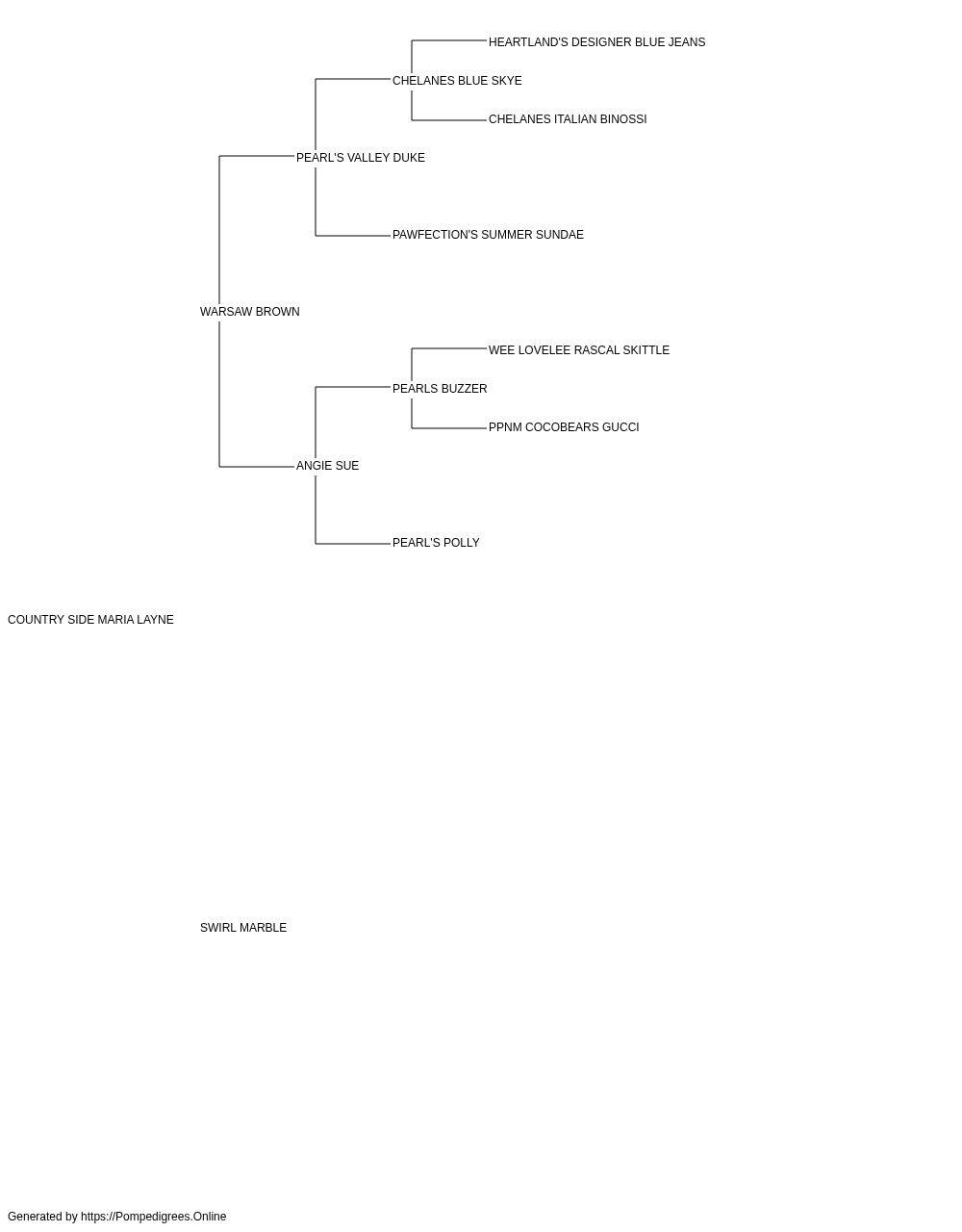 HEARTLAND'S DESIGNER BLUE JEANS
CHELANES BLUE SKYE
CHELANES ITALIAN BINOSSI
PEARL'S VALLEY DUKE
PAWFECTION'S SUMMER SUNDAE
WARSAW BROWN
WEE LOVELEE RASCAL SKITTLE
PEARLS BUZZER
PPNM COCOBEARS GUCCI
ANGIE SUE
PEARL'S POLLY
COUNTRY SIDE MARIA LAYNE
SWIRL MARBLE
Generated by https://Pompedigrees.Online